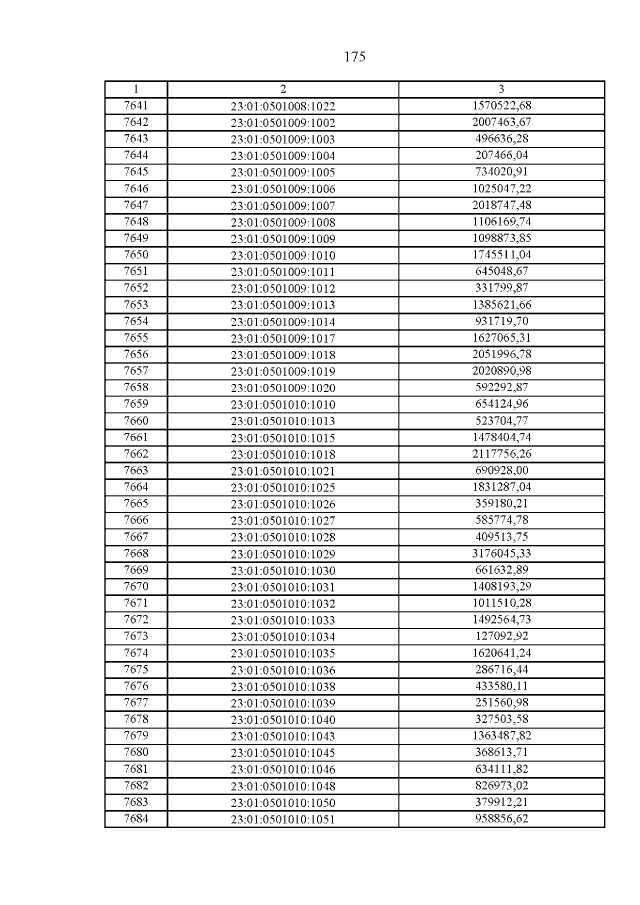 175

| 1 | 2 | 3 |
|---|---|---|
| 7641 | 23:01:0501008:1022 | 1570522,68 |
| 7642 | 23:01:0501009:1002 | 2007463,67 |
| 7643 | 23:01:0501009:1003 | 496636,28 |
| 7644 | 23:01:0501009:1004 | 207466,04 |
| 7645 | 23:01:0501009:1005 | 734020,91 |
| 7646 | 23:01:0501009:1006 | 1025047,22 |
| 7647 | 23:01:0501009:1007 | 2018747,48 |
| 7648 | 23:01:0501009:1008 | 1106169,74 |
| 7649 | 23:01:0501009:1009 | 1098873,85 |
| 7650 | 23:01:0501009:1010 | 1745511,04 |
| 7651 | 23:01:0501009:1011 | 645048,67 |
| 7652 | 23:01:0501009:1012 | 331799,87 |
| 7653 | 23:01:0501009:1013 | 1385621,66 |
| 7654 | 23:01:0501009:1014 | 931719,70 |
| 7655 | 23:01:0501009:1017 | 1627065,31 |
| 7656 | 23:01:0501009:1018 | 2051996,78 |
| 7657 | 23:01:0501009:1019 | 2020890,98 |
| 7658 | 23:01:0501009:1020 | 592292,87 |
| 7659 | 23:01:0501010:1010 | 654124,96 |
| 7660 | 23:01:0501010:1013 | 523704,77 |
| 7661 | 23:01:0501010:1015 | 1478404,74 |
| 7662 | 23:01:0501010:1018 | 2117756,26 |
| 7663 | 23:01:0501010:1021 | 690928,00 |
| 7664 | 23:01:0501010:1025 | 1831287,04 |
| 7665 | 23:01:0501010:1026 | 359180,21 |
| 7666 | 23:01:0501010:1027 | 585774,78 |
| 7667 | 23:01:0501010:1028 | 409513,75 |
| 7668 | 23:01:0501010:1029 | 3176045,33 |
| 7669 | 23:01:0501010:1030 | 661632,89 |
| 7670 | 23:01:0501010:1031 | 1408193,29 |
| 7671 | 23:01:0501010:1032 | 1011510,28 |
| 7672 | 23:01:0501010:1033 | 1492564,73 |
| 7673 | 23:01:0501010:1034 | 127092,92 |
| 7674 | 23:01:0501010:1035 | 1620641,24 |
| 7675 | 23:01:0501010:1036 | 286716,44 |
| 7676 | 23:01:0501010:1038 | 433580,11 |
| 7677 | 23:01:0501010:1039 | 251560,98 |
| 7678 | 23:01:0501010:1040 | 327503,58 |
| 7679 | 23:01:0501010:1043 | 1363487,82 |
| 7680 | 23:01:0501010:1045 | 368613,71 |
| 7681 | 23:01:0501010:1046 | 634111,82 |
| 7682 | 23:01:0501010:1048 | 826973,02 |
| 7683 | 23:01:0501010:1050 | 379912,21 |
| 7684 | 23:01:0501010:1051 | 958856,62 |